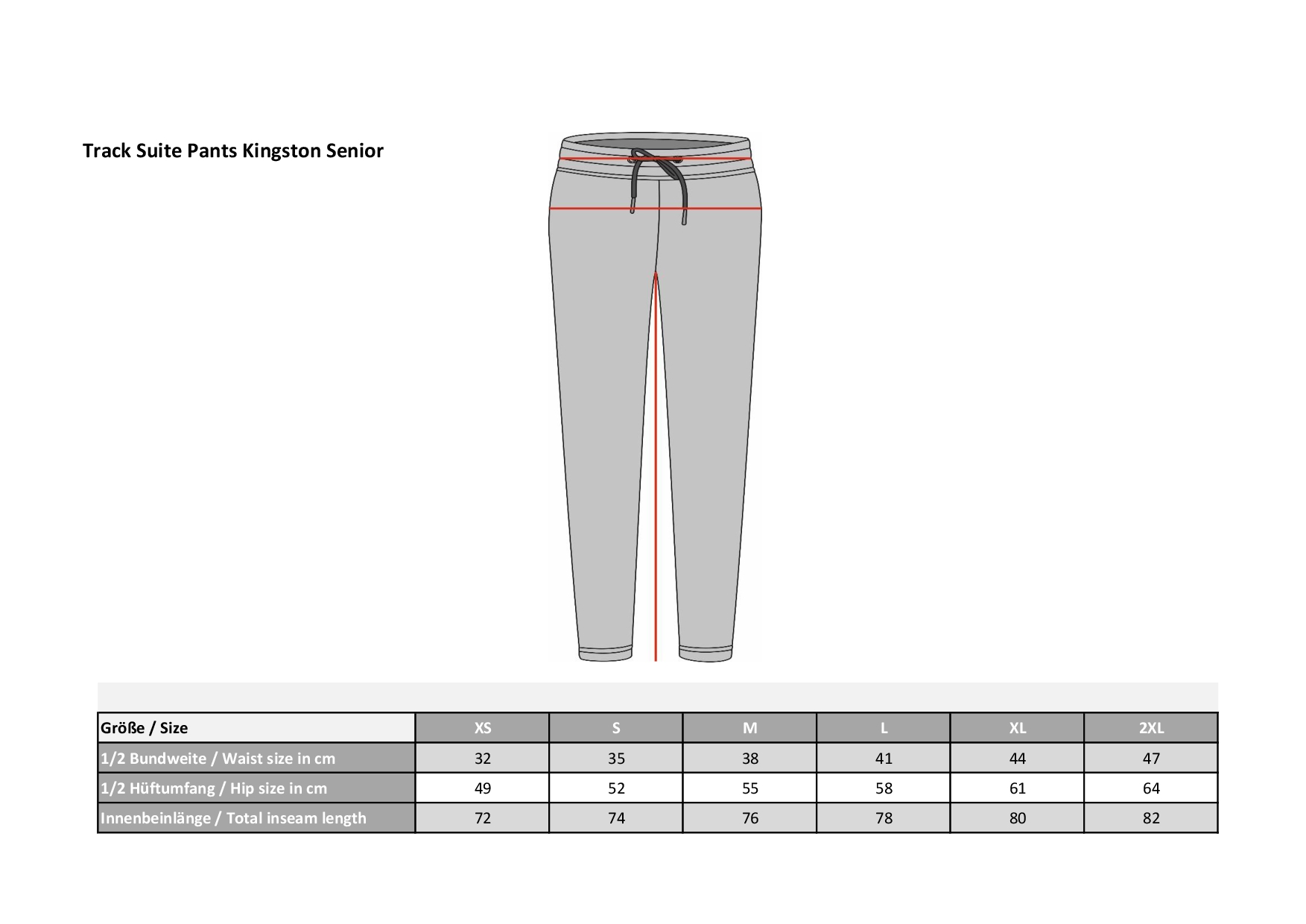 Track Suite Pants Kingston Senior

| Größe / Size | XS | S | M | L | XL | 2XL |
|---|---|---|---|---|---|---|
| 1/2 Bundweite / Waist size in cm | 32 | 35 | 38 | 41 | 44 | 47 |
| 1/2 Hüftumfang / Hip size in cm | 49 | 52 | 55 | 58 | 61 | 64 |
| Innenbeinlänge / Total inseam length | 72 | 74 | 76 | 78 | 80 | 82 |